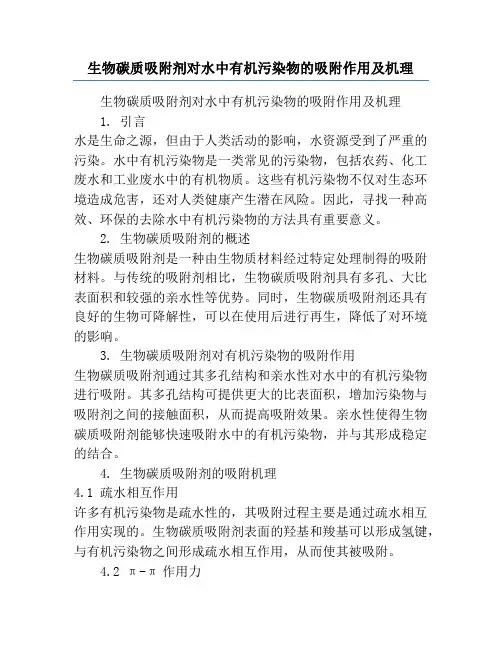 生物碳质吸附剂对水中有机污染物的吸附作用及机理

生物碳质吸附剂对水中有机污染物的吸附作用及机理

1. 引言

水是生命之源，但由于人类活动的影响，水资源受到了严重的污染。水中有机污染物是一类常见的污染物，包括农药、化工废水和工业废水中的有机物质。这些有机污染物不仅对生态环境造成危害，还对人类健康产生潜在风险。因此，寻找一种高效、环保的去除水中有机污染物的方法具有重要意义。

2. 生物碳质吸附剂的概述

生物碳质吸附剂是一种由生物质材料经过特定处理制得的吸附材料。与传统的吸附剂相比，生物碳质吸附剂具有多孔、大比表面积和较强的亲水性等优势。同时，生物碳质吸附剂还具有良好的生物可降解性，可以在使用后进行再生，降低了对环境的影响。

3. 生物碳质吸附剂对有机污染物的吸附作用

生物碳质吸附剂通过其多孔结构和亲水性对水中的有机污染物进行吸附。其多孔结构可提供更大的比表面积，增加污染物与吸附剂之间的接触面积，从而提高吸附效果。亲水性使得生物碳质吸附剂能够快速吸附水中的有机污染物，并与其形成稳定的结合。

4. 生物碳质吸附剂的吸附机理

4.1 疏水相互作用

许多有机污染物是疏水性的，其吸附过程主要是通过疏水相互作用实现的。生物碳质吸附剂表面的羟基和羧基可以形成氢键，与有机污染物之间形成疏水相互作用，从而使其被吸附。

4.2 π-π 作用力